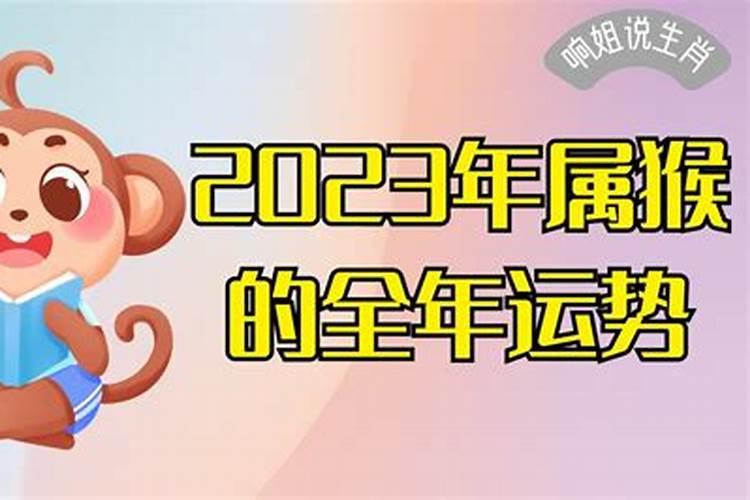 响姐说生肖

2023年属猴的全年运势